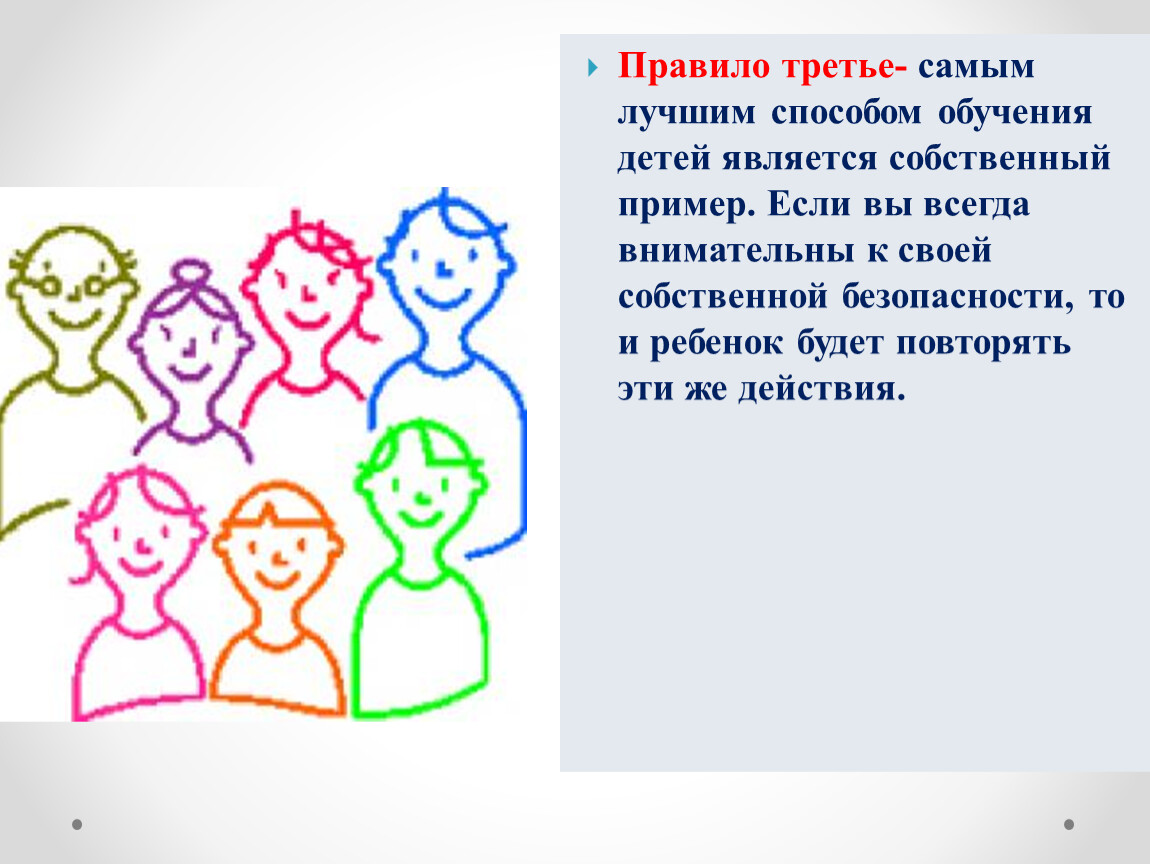 Правило третье- самым лучшим способом обучения детей является собственный пример. Если вы всегда внимательны к своей собственной безопасности, то и ребенок будет повторять эти же действия.